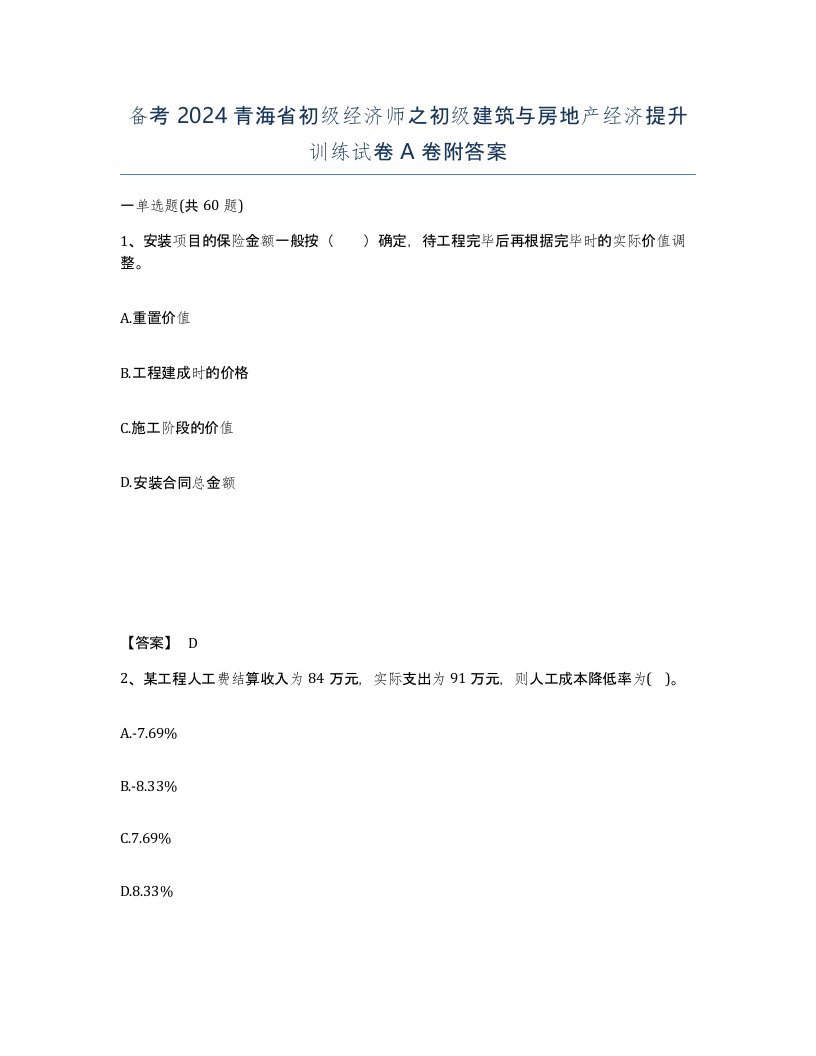 备考 2024 青海省初级经济师之初级建筑与房地产经济提升训练试卷 A 卷附答案

一单选题(共 60 题)

1、安装项目的保险金额一般按（　　）确定，待工程完毕后再根据完毕时的实际价值调整。

A.重置价值

B.工程建成时的价格

C.施工阶段的价值

D.安装合同总金额

【答案】 D

2、某工程人工费结算收入为 84 万元，实际支出为 91 万元，则人工成本降低率为(　)。

A.-7.69%

B.-8.33%

C.7.69%

D.8.33%